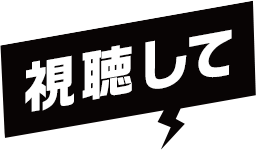 視聴して